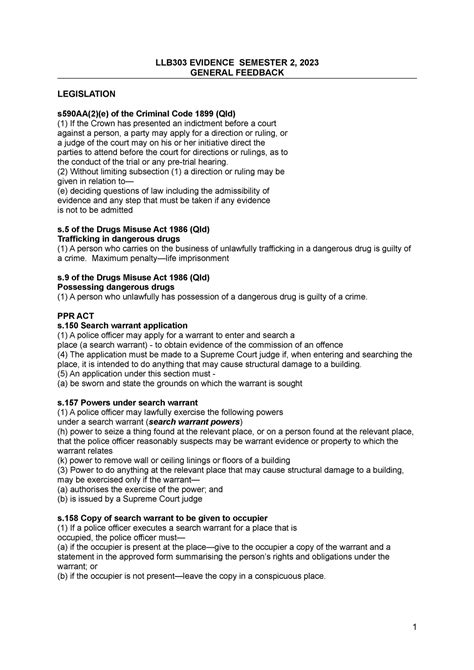 LLB303 EVIDENCE SEMESTER 2, 2023
GENERAL FEEDBACK

LEGISLATION

s590AA(2)(e) of the Criminal Code 1899 (Qld)
(1) If the Crown has presented an indictment before a court against a person, a party may apply for a direction or ruling, or a judge of the court may on his or her initiative direct the parties to attend before the court for directions or rulings, as to the conduct of the trial or any pre-trial hearing.
(2) Without limiting subsection (1) a direction or ruling may be given in relation to—
(e) deciding questions of law including the admissibility of evidence and any step that must be taken if any evidence is not to be admitted

s.5 of the Drugs Misuse Act 1986 (Qld)
Trafficking in dangerous drugs
(1) A person who carries on the business of unlawfully trafficking in a dangerous drug is guilty of a crime. Maximum penalty—life imprisonment

s.9 of the Drugs Misuse Act 1986 (Qld)
Possessing dangerous drugs
(1) A person who unlawfully has possession of a dangerous drug is guilty of a crime.

PPR ACT
s.150 Search warrant application
(1) A police officer may apply for a warrant to enter and search a place (a search warrant) - to obtain evidence of the commission of an offence
(4) The application must be made to a Supreme Court judge if, when entering and searching the place, it is intended to do anything that may cause structural damage to a building.
(5) An application under this section must -
(a) be sworn and state the grounds on which the warrant is sought

s.157 Powers under search warrant
(1) A police officer may lawfully exercise the following powers under a search warrant (search warrant powers)
(h) power to seize a thing found at the relevant place, or on a person found at the relevant place, that the police officer reasonably suspects may be warrant evidence or property to which the warrant relates
(k) power to remove wall or ceiling linings or floors of a building
(3) Power to do anything at the relevant place that may cause structural damage to a building, may be exercised only if the warrant—
(a) authorises the exercise of the power; and
(b) is issued by a Supreme Court judge

s.158 Copy of search warrant to be given to occupier
(1) If a police officer executes a search warrant for a place that is occupied, the police officer must—
(a) if the occupier is present at the place—give to the occupier a copy of the warrant and a statement in the approved form summarising the person's rights and obligations under the warrant; or
(b) if the occupier is not present—leave the copy in a conspicuous place.

1